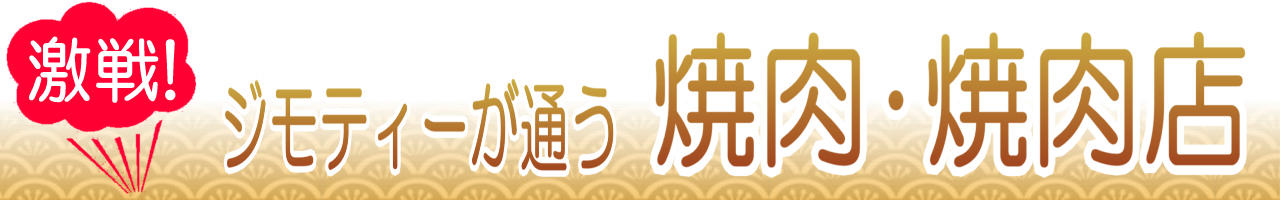 激戦!

ジモティーが通う 焼肉・焼肉店